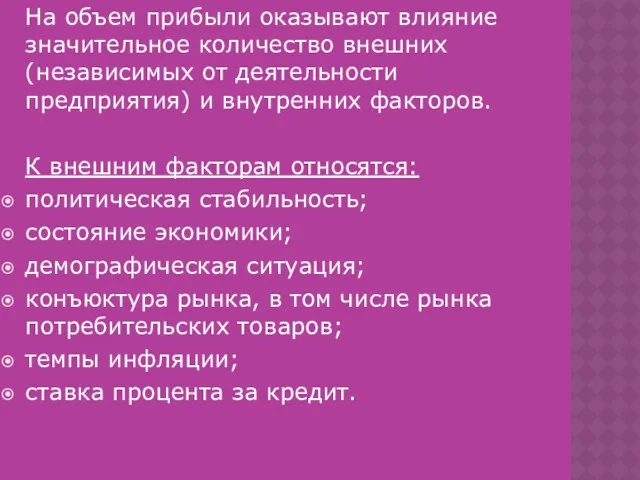 На объем прибыли оказывают влияние значительное количество внешних (независимых от деятельности предприятия) и внутренних факторов.

К внешним факторам относятся:
политическая стабильность;
состояние экономики;
демографическая ситуация;
конъюктура рынка, в том числе рынка потребительских товаров;
темпы инфляции;
ставка процента за кредит.